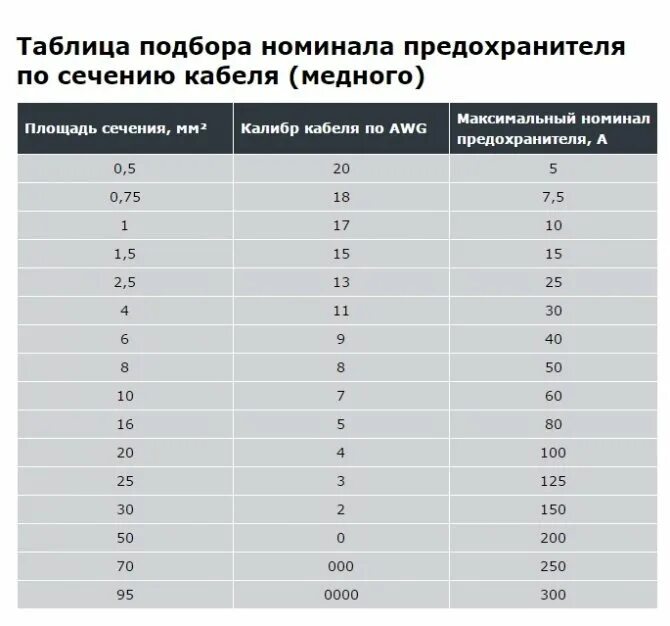 Таблица подбора номинала предохранителя по сечению кабеля (медного)

| Площадь сечения, мм² | Калибр кабеля по AWG | Максимальный номинал предохранителя, А |
|---|---|---|
| 0,5 | 20 | 5 |
| 0,75 | 18 | 7,5 |
| 1 | 17 | 10 |
| 1,5 | 15 | 15 |
| 2,5 | 13 | 25 |
| 4 | 11 | 30 |
| 6 | 9 | 40 |
| 8 | 8 | 50 |
| 10 | 7 | 60 |
| 16 | 5 | 80 |
| 20 | 4 | 100 |
| 25 | 3 | 125 |
| 30 | 2 | 150 |
| 50 | 0 | 200 |
| 70 | 000 | 250 |
| 95 | 0000 | 300 |